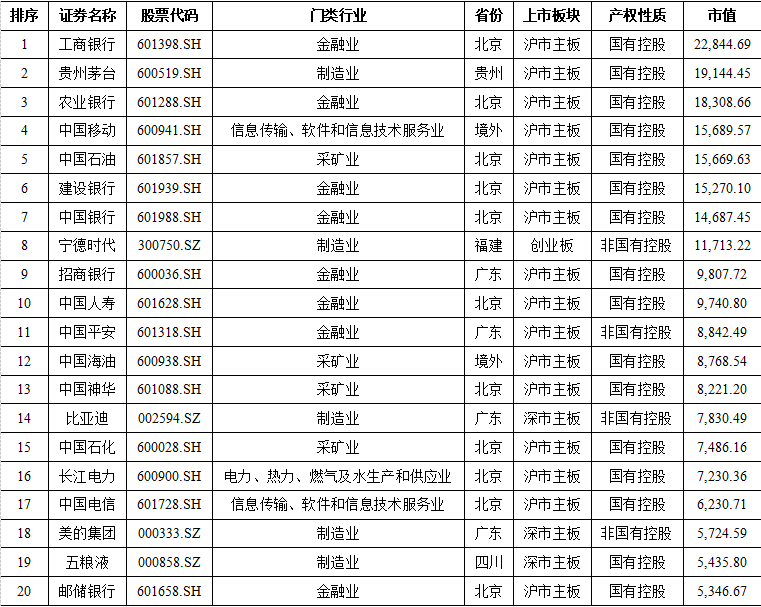 | 排序 | 证券名称 | 股票代码 | 门类行业 | 省份 | 上市板块 | 产权性质 | 市值 |
|---|---|---|---|---|---|---|---|
| 1 | 工商银行 | 601398.SH | 金融业 | 北京 | 沪市主板 | 国有控股 | 22,844.69 |
| 2 | 贵州茅台 | 600519.SH | 制造业 | 贵州 | 沪市主板 | 国有控股 | 19,144.45 |
| 3 | 农业银行 | 601288.SH | 金融业 | 北京 | 沪市主板 | 国有控股 | 18,308.66 |
| 4 | 中国移动 | 600941.SH | 信息传输、软件和信息技术服务业 | 境外 | 沪市主板 | 国有控股 | 15,689.57 |
| 5 | 中国石油 | 601857.SH | 采矿业 | 北京 | 沪市主板 | 国有控股 | 15,669.63 |
| 6 | 建设银行 | 601939.SH | 金融业 | 北京 | 沪市主板 | 国有控股 | 15,270.10 |
| 7 | 中国银行 | 601988.SH | 金融业 | 北京 | 沪市主板 | 国有控股 | 14,687.45 |
| 8 | 宁德时代 | 300750.SZ | 制造业 | 福建 | 创业板 | 非国有控股 | 11,713.22 |
| 9 | 招商银行 | 600036.SH | 金融业 | 广东 | 沪市主板 | 国有控股 | 9,807.72 |
| 10 | 中国人寿 | 601628.SH | 金融业 | 北京 | 沪市主板 | 国有控股 | 9,740.80 |
| 11 | 中国平安 | 601318.SH | 金融业 | 广东 | 沪市主板 | 非国有控股 | 8,842.49 |
| 12 | 中国海油 | 600938.SH | 采矿业 | 境外 | 沪市主板 | 国有控股 | 8,768.54 |
| 13 | 中国神华 | 601088.SH | 采矿业 | 北京 | 沪市主板 | 国有控股 | 8,221.20 |
| 14 | 比亚迪 | 002594.SZ | 制造业 | 广东 | 深市主板 | 非国有控股 | 7,830.49 |
| 15 | 中国石化 | 600028.SH | 采矿业 | 北京 | 沪市主板 | 国有控股 | 7,486.16 |
| 16 | 长江电力 | 600900.SH | 电力、热力、燃气及水生产和供应业 | 北京 | 沪市主板 | 国有控股 | 7,230.36 |
| 17 | 中国电信 | 601728.SH | 信息传输、软件和信息技术服务业 | 北京 | 沪市主板 | 国有控股 | 6,230.71 |
| 18 | 美的集团 | 000333.SZ | 制造业 | 广东 | 深市主板 | 非国有控股 | 5,724.59 |
| 19 | 五粮液 | 000858.SZ | 制造业 | 四川 | 深市主板 | 国有控股 | 5,435.80 |
| 20 | 邮储银行 | 601658.SH | 金融业 | 北京 | 沪市主板 | 国有控股 | 5,346.67 |